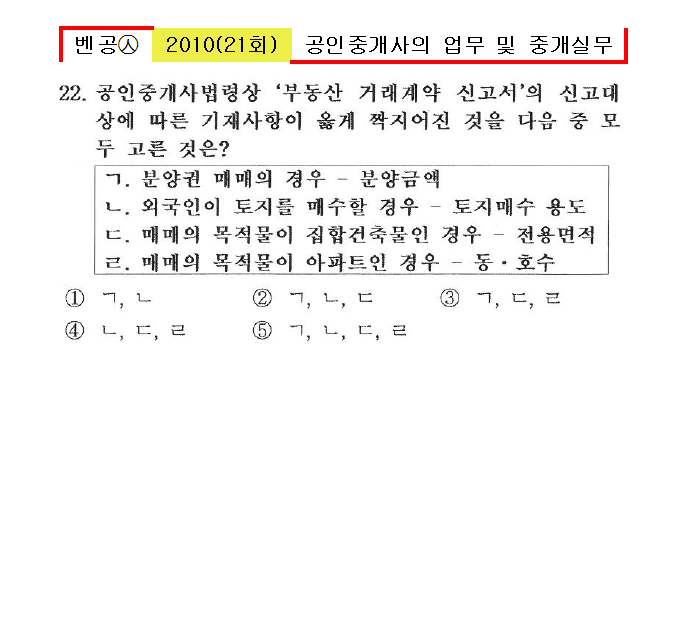 벤공㉦ 2010(21회) 공인중개사의 업무 및 중개실무

22. 공인중개사법령상 '부동산 거래계약 신고서'의 신고대상에 따른 기재사항이 옳게 짝지어진 것을 다음 중 모두 고른 것은?

ㄱ. 분양권 매매의 경우 - 분양금액
ㄴ. 외국인이 토지를 매수할 경우 - 토지매수 용도
ㄷ. 매매의 목적물이 집합건축물인 경우 - 전용면적
ㄹ. 매매의 목적물이 아파트인 경우 - 동·호수

① ㄱ, ㄴ ② ㄱ, ㄴ, ㄷ ③ ㄱ, ㄷ, ㄹ
④ ㄴ, ㄷ, ㄹ ⑤ ㄱ, ㄴ, ㄷ, ㄹ